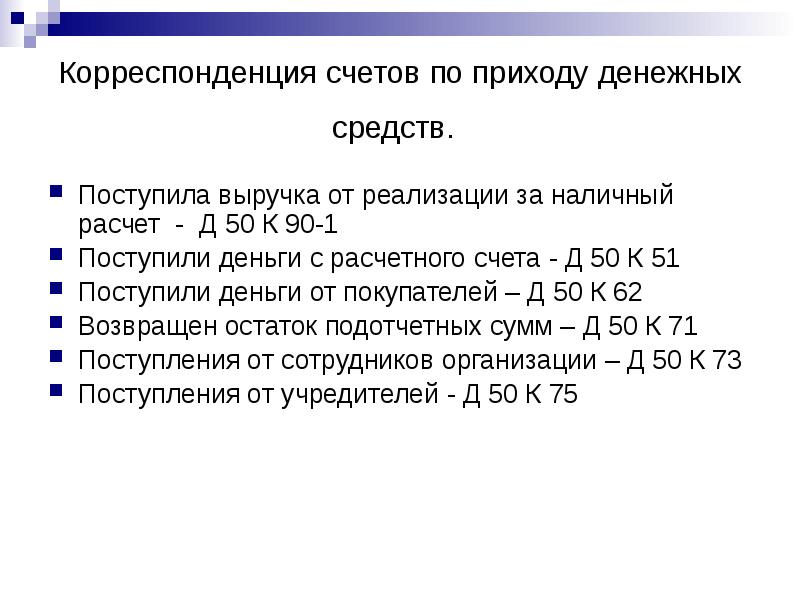 Корреспонденция счетов по приходу денежных средств.

Поступила выручка от реализации за наличный расчет - Д 50 К 90-1

Поступили деньги с расчетного счета - Д 50 К 51

Поступили деньги от покупателей – Д 50 К 62

Возвращен остаток подотчетных сумм – Д 50 К 71

Поступления от сотрудников организации – Д 50 К 73

Поступления от учредителей - Д 50 К 75